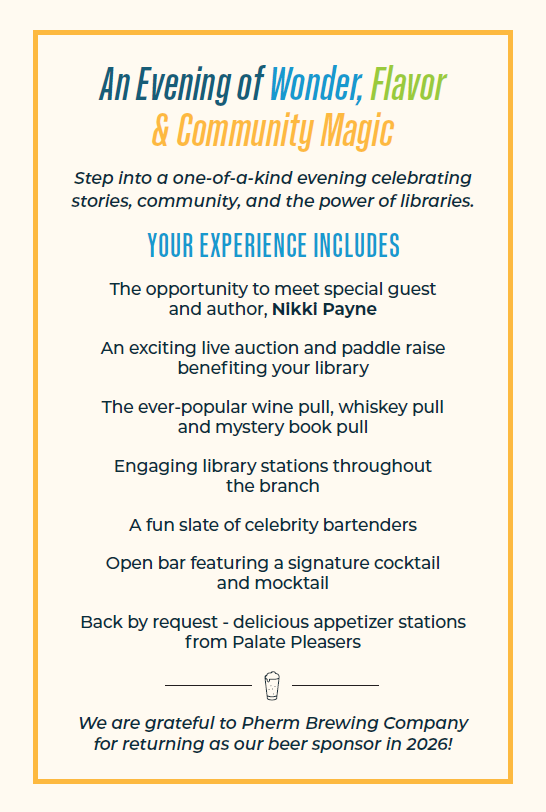 An Evening of Wonder, Flavor & Community Magic

Step into a one-of-a-kind evening celebrating stories, community, and the power of libraries.

YOUR EXPERIENCE INCLUDES

The opportunity to meet special guest and author, Nikki Payne

An exciting live auction and paddle raise benefiting your library

The ever-popular wine pull, whiskey pull and mystery book pull

Engaging library stations throughout the branch

A fun slate of celebrity bartenders

Open bar featuring a signature cocktail and mocktail

Back by request - delicious appetizer stations from Palate Pleasers

We are grateful to Pherm Brewing Company for returning as our beer sponsor in 2026!